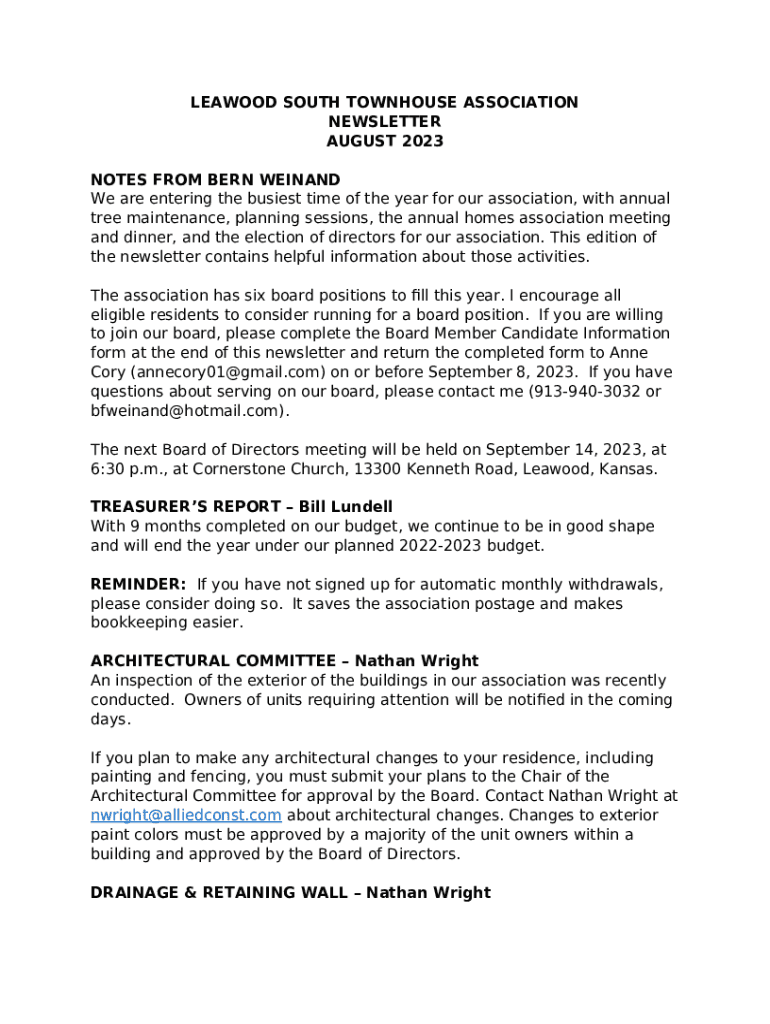 LEAWOOD SOUTH TOWNHOUSE ASSOCIATION
NEWSLETTER
AUGUST 2023

NOTES FROM BERN WEINAND
We are entering the busiest time of the year for our association, with annual tree maintenance, planning sessions, the annual homes association meeting and dinner, and the election of directors for our association. This edition of the newsletter contains helpful information about those activities.

The association has six board positions to fill this year. I encourage all eligible residents to consider running for a board position. If you are willing to join our board, please complete the Board Member Candidate Information form at the end of this newsletter and return the completed form to Anne Cory (annecory01@gmail.com) on or before September 8, 2023. If you have questions about serving on our board, please contact me (913-940-3032 or bfweinand@hotmail.com).

The next Board of Directors meeting will be held on September 14, 2023, at 6:30 p.m., at Cornerstone Church, 13300 Kenneth Road, Leawood, Kansas.

TREASURER'S REPORT – Bill Lundell
With 9 months completed on our budget, we continue to be in good shape and will end the year under our planned 2022-2023 budget.

REMINDER: If you have not signed up for automatic monthly withdrawals, please consider doing so. It saves the association postage and makes bookkeeping easier.

ARCHITECTURAL COMMITTEE – Nathan Wright
An inspection of the exterior of the buildings in our association was recently conducted. Owners of units requiring attention will be notified in the coming days.

If you plan to make any architectural changes to your residence, including painting and fencing, you must submit your plans to the Chair of the Architectural Committee for approval by the Board. Contact Nathan Wright at nwright@alliedconst.com about architectural changes. Changes to exterior paint colors must be approved by a majority of the unit owners within a building and approved by the Board of Directors.

DRAINAGE & RETAINING WALL – Nathan Wright